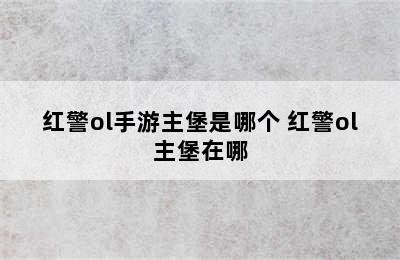 红警ol手游主堡是哪个 红警ol主堡在哪